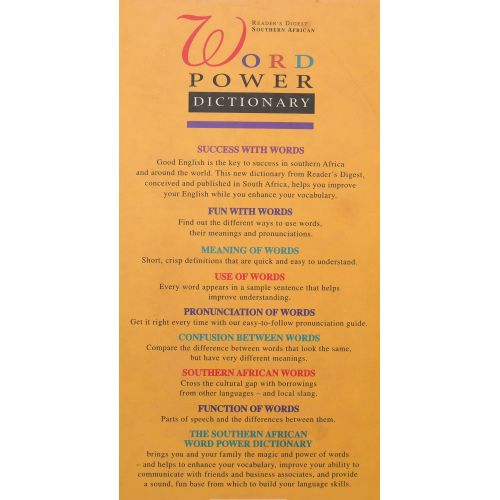 READER'S DIGEST
SOUTHERN AFRICAN

WORD
POWER
DICTIONARY

SUCCESS WITH WORDS
Good English is the key to success in southern Africa and around the world. This new dictionary from Reader's Digest, conceived and published in South Africa, helps you improve your English while you enhance your vocabulary.

FUN WITH WORDS
Find out the different ways to use words, their meanings and pronunciations.

MEANING OF WORDS
Short, crisp definitions that are quick and easy to understand.

USE OF WORDS
Every word appears in a sample sentence that helps improve understanding.

PRONUNCIATION OF WORDS
Get it right every time with our easy-to-follow pronunciation guide.

CONFUSION BETWEEN WORDS
Compare the difference between words that look the same, but have very different meanings.

SOUTHERN AFRICAN WORDS
Cross the cultural gap with borrowings from other languages – and local slang.

FUNCTION OF WORDS
Parts of speech and the differences between them.

THE SOUTHERN AFRICAN
WORD POWER DICTIONARY
brings you and your family the magic and power of words – and helps to enhance your vocabulary, improve your ability to communicate with friends and business associates, and provide a sound, fun base from which to build your language skills.